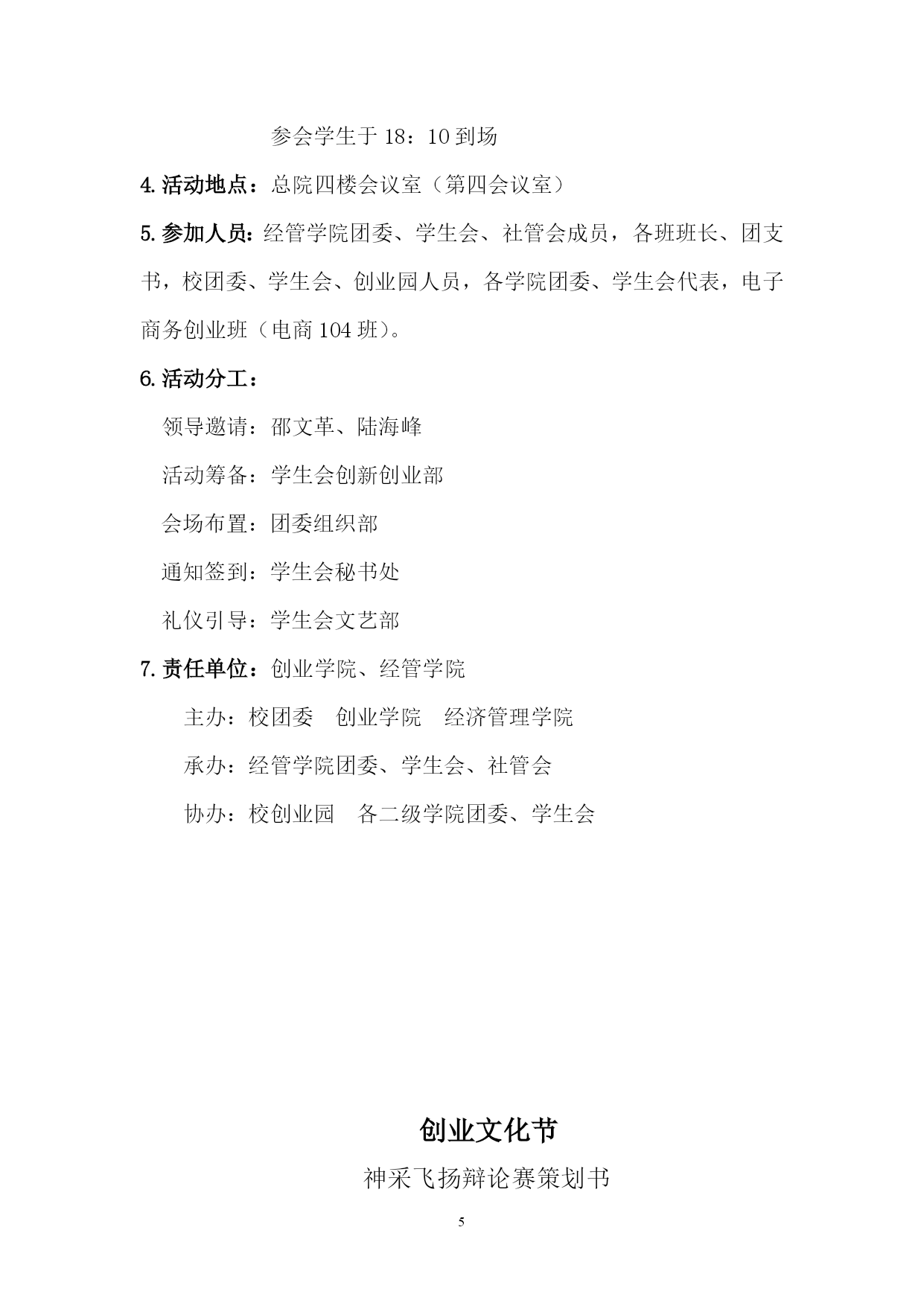 参会学生于 18：10 到场

4.活动地点：总院四楼会议室（第四会议室）

5.参加人员：经管学院团委、学生会、社管会成员，各班班长、团支书，校团委、学生会、创业园人员，各学院团委、学生会代表，电子商务创业班（电商 104 班）。

6.活动分工：

领导邀请：邵文革、陆海峰

活动筹备：学生会创新创业部

会场布置：团委组织部

通知签到：学生会秘书处

礼仪引导：学生会文艺部

7.责任单位：创业学院、经管学院

主办：校团委　创业学院　经济管理学院

承办：经管学院团委、学生会、社管会

协办：校创业园　各二级学院团委、学生会

创业文化节

神采飞扬辩论赛策划书

5